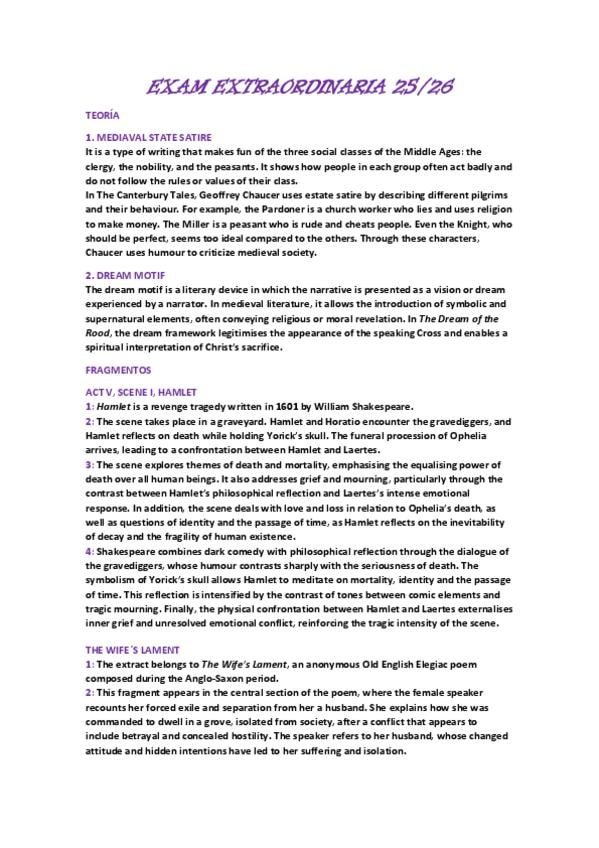 EXAM EXTRAORDINARIA 25/26

TEORÍA

1. MEDIAVAL STATE SATIRE

It is a type of writing that makes fun of the three social classes of the Middle Ages: the clergy, the nobility, and the peasants. It shows how people in each group often act badly and do not follow the rules or values of their class.

In The Canterbury Tales, Geoffrey Chaucer uses estate satire by describing different pilgrims and their behaviour. For example, the Pardoner is a church worker who lies and uses religion to make money. The Miller is a peasant who is rude and cheats people. Even the Knight, who should be perfect, seems too ideal compared to the others. Through these characters, Chaucer uses humour to criticize medieval society.

2. DREAM MOTIF

The dream motif is a literary device in which the narrative is presented as a vision or dream experienced by a narrator. In medieval literature, it allows the introduction of symbolic and supernatural elements, often conveying religious or moral revelation. In The Dream of the Rood, the dream framework legitimises the appearance of the speaking Cross and enables a spiritual interpretation of Christ's sacrifice.

FRAGMENTOS

ACT V, SCENE I, HAMLET

1: Hamlet is a revenge tragedy written in 1601 by William Shakespeare.

2: The scene takes place in a graveyard. Hamlet and Horatio encounter the gravediggers, and Hamlet reflects on death while holding Yorick's skull. The funeral procession of Ophelia arrives, leading to a confrontation between Hamlet and Laertes.

3: The scene explores themes of death and mortality, emphasising the equalising power of death over all human beings. It also addresses grief and mourning, particularly through the contrast between Hamlet's philosophical reflection and Laertes's intense emotional response. In addition, the scene deals with love and loss in relation to Ophelia's death, as well as questions of identity and the passage of time, as Hamlet reflects on the inevitability of decay and the fragility of human existence.

4: Shakespeare combines dark comedy with philosophical reflection through the dialogue of the gravediggers, whose humour contrasts sharply with the seriousness of death. The symbolism of Yorick's skull allows Hamlet to meditate on mortality, identity and the passage of time. This reflection is intensified by the contrast of tones between comic elements and tragic mourning. Finally, the physical confrontation between Hamlet and Laertes externalises inner grief and unresolved emotional conflict, reinforcing the tragic intensity of the scene.

THE WIFE´S LAMENT

1: The extract belongs to The Wife's Lament, an anonymous Old English Elegiac poem composed during the Anglo-Saxon period.

2: This fragment appears in the central section of the poem, where the female speaker recounts her forced exile and separation from her a husband. She explains how she was commanded to dwell in a grove, isolated from society, after a conflict that appears to include betrayal and concealed hostility. The speaker refers to her husband, whose changed attitude and hidden intentions have led to her suffering and isolation.